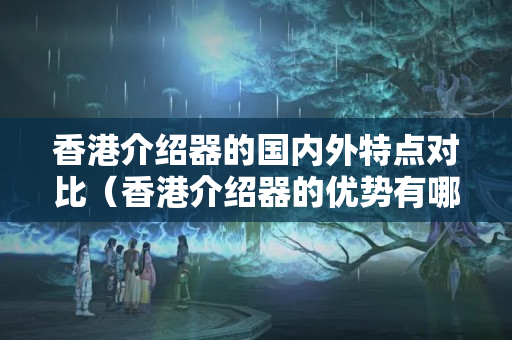 香港介绍器的国内外特点对比（香港介绍器的优势有哪